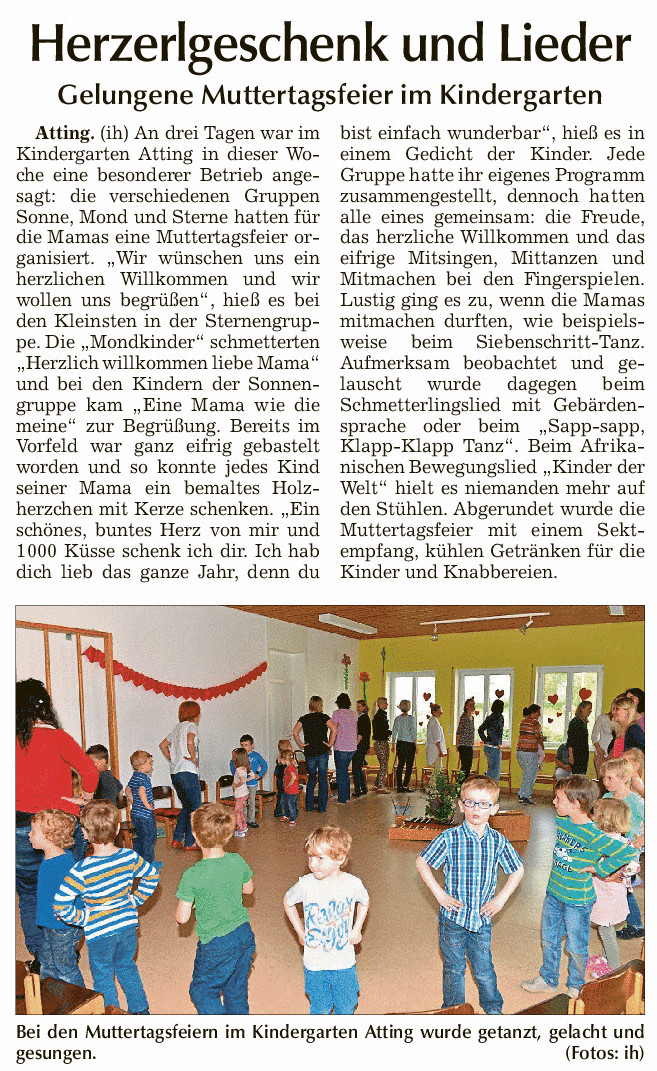 Herzerlgeschenk und Lieder

Gelungene Muttertagsfeier im Kindergarten

Atting. (ih) An drei Tagen war im Kindergarten Atting in dieser Woche eine besonderer Betrieb angesagt: die verschiedenen Gruppen Sonne, Mond und Sterne hatten für die Mamas eine Muttertagsfeier organisiert. „Wir wünschen uns ein herzlichen Willkommen und wir wollen uns begrüßen“, hieß es bei den Kleinsten in der Sternengruppe. Die „Mondkinder“ schmetterten „Herzlich willkommen liebe Mama“ und bei den Kindern der Sonnengruppe kam „Eine Mama wie die meine“ zur Begrüßung. Bereits im Vorfeld war ganz eifrig gebastelt worden und so konnte jedes Kind seiner Mama ein bemaltes Holzherzchen mit Kerze schenken. „Ein schönes, buntes Herz von mir und 1000 Küsse schenk ich dir. Ich hab dich lieb das ganze Jahr, denn du bist einfach wunderbar“, hieß es in einem Gedicht der Kinder. Jede Gruppe hatte ihr eigenes Programm zusammengestellt, dennoch hatten alle eines gemeinsam: die Freude, das herzliche Willkommen und das eifrige Mitsingen, Mittanzen und Mitmachen bei den Fingerspielen. Lustig ging es zu, wenn die Mamas mitmachen durften, wie beispielsweise beim Siebenschritt-Tanz. Aufmerksam beobachtet und gelauscht wurde dagegen beim Schmetterlingslied mit Gebärdensprache oder beim „Sapp-sapp, Klapp-Klapp Tanz“. Beim Afrikanischen Bewegungslied „Kinder der Welt“ hielt es niemanden mehr auf den Stühlen. Abgerundet wurde die Muttertagsfeier mit einem Sektempfang, kühlen Getränken für die Kinder und Knabbereien.

Bei den Muttertagsfeiern im Kindergarten Atting wurde getanzt, gelacht und gesungen. (Fotos: ih)